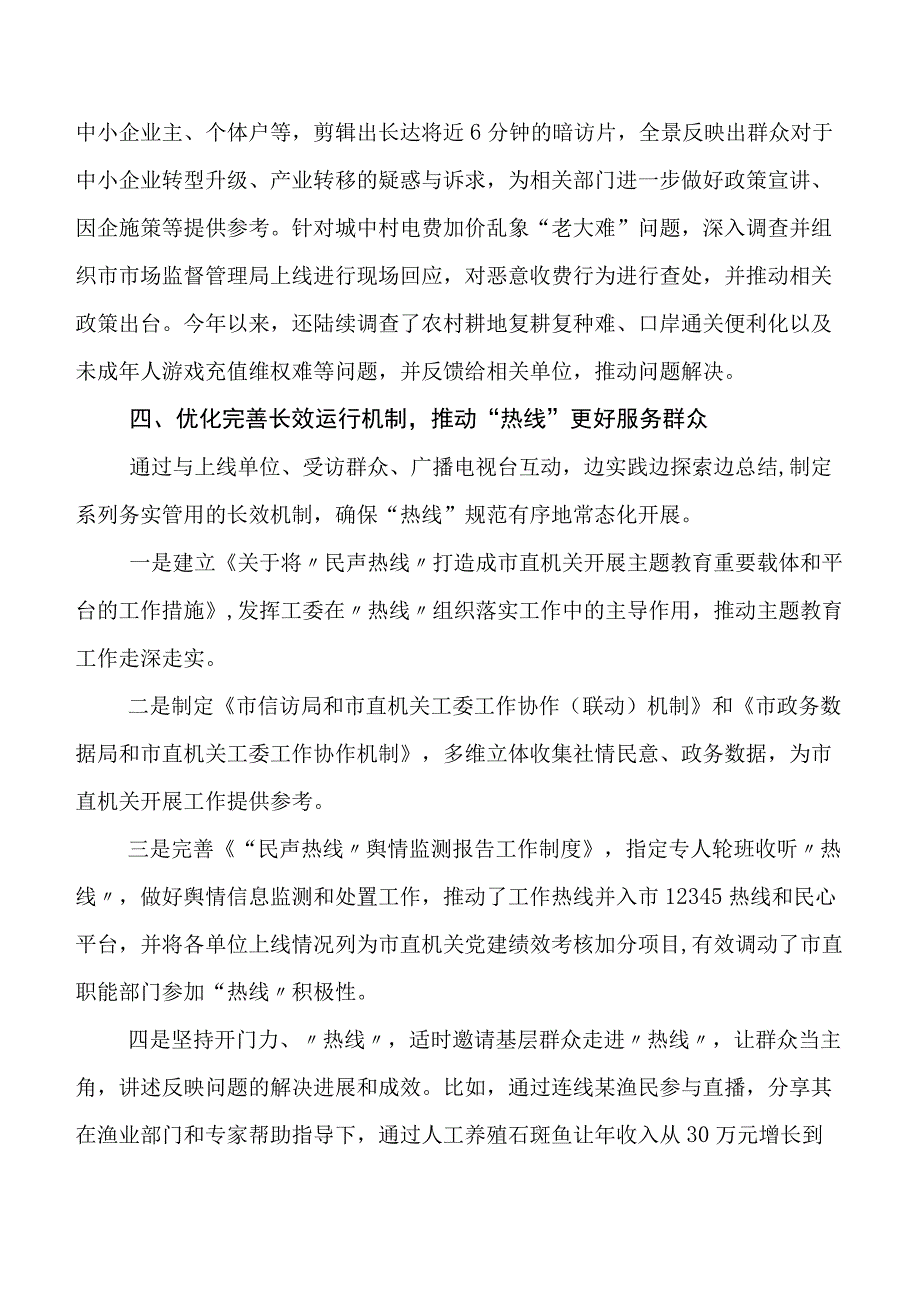 中小企业主、个体户等，剪辑出长达将近6分钟的暗访片，全景反映出群众对于中小企业转型升级、产业转移的疑惑与诉求，为相关部门进一步做好政策宣讲、因企施策等提供参考。针对城中村电费加价乱象“老大难”问题，深入调查并组织市市场监督管理局上线进行现场回应，对恶意收费行为进行查处，并推动相关政策出台。今年以来，还陆续调查了农村耕地复耕复种难、口岸通关便利化以及未成年人游戏充值维权难等问题，并反馈给相关单位，推动问题解决。

四、优化完善长效运行机制，推动“热线”更好服务群众

通过与上线单位、受访群众、广播电视台互动，边实践边探索边总结,制定系列务实管用的长效机制，确保“热线”规范有序地常态化开展。

一是建立《关于将〃民声热线〃打造成市直机关开展主题教育重要载体和平台的工作措施》,发挥工委在〃热线〃组织落实工作中的主导作用，推动主题教育工作走深走实。

二是制定《市信访局和市直机关工委工作协作（联动）机制》和《市政务数据局和市直机关工委工作协作机制》，多维立体收集社情民意、政务数据，为市直机关开展工作提供参考。

三是完善《“民声热线〃舆情监测报告工作制度》，指定专人轮班收听〃热线〃，做好舆情信息监测和处置工作，推动了工作热线并入市12345热线和民心平台，并将各单位上线情况列为市直机关党建绩效考核加分项目,有效调动了市直职能部门参加“热线〃积极性。

四是坚持开门力、〃热线〃，适时邀请基层群众走进〃热线〃，让群众当主角，讲述反映问题的解决进展和成效。比如，通过连线某渔民参与直播，分享其在渔业部门和专家帮助指导下，通过人工养殖石斑鱼让年收入从30万元增长到